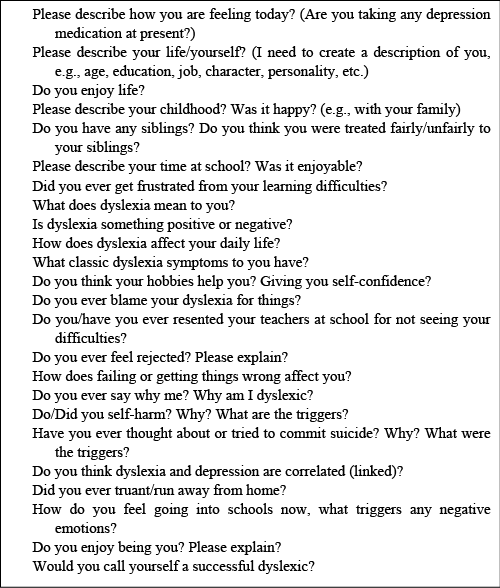 Please describe how you are feeling today? (Are you taking any depression medication at present?)
Please describe your life/yourself? (I need to create a description of you, e.g., age, education, job, character, personality, etc.)
Do you enjoy life?
Please describe your childhood? Was it happy? (e.g., with your family)
Do you have any siblings? Do you think you were treated fairly/unfairly to your siblings?
Please describe your time at school? Was it enjoyable?
Did you ever get frustrated from your learning difficulties?
What does dyslexia mean to you?
Is dyslexia something positive or negative?
How does dyslexia affect your daily life?
What classic dyslexia symptoms to you have?
Do you think your hobbies help you? Giving you self-confidence?
Do you ever blame your dyslexia for things?
Do you/have you ever resented your teachers at school for not seeing your difficulties?
Do you ever feel rejected? Please explain?
How does failing or getting things wrong affect you?
Do you ever say why me? Why am I dyslexic?
Do/Did you self-harm? Why? What are the triggers?
Have you ever thought about or tried to commit suicide? Why? What were the triggers?
Do you think dyslexia and depression are correlated (linked)?
Did you ever truant/run away from home?
How do you feel going into schools now, what triggers any negative emotions?
Do you enjoy being you? Please explain?
Would you call yourself a successful dyslexic?